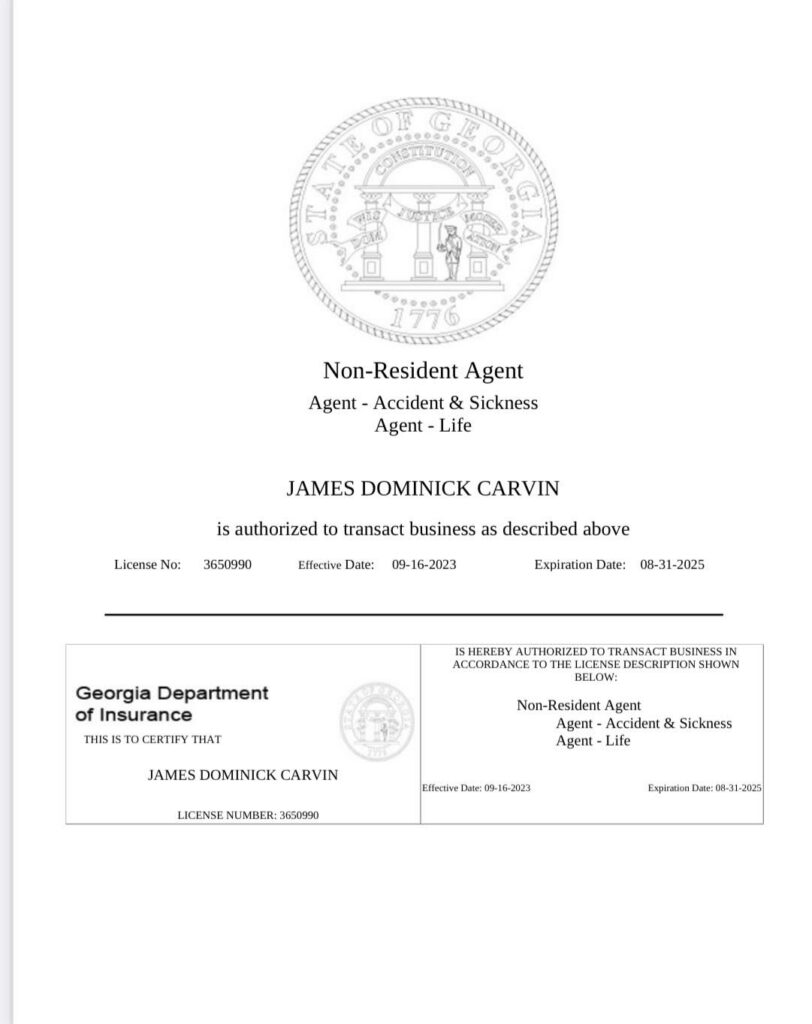 STATE OF GEORGIA
CONSTITUTION
WISDOM JUSTICE MODERATION
1776

Non-Resident Agent
Agent - Accident & Sickness
Agent - Life

JAMES DOMINICK CARVIN

is authorized to transact business as described above

License No: 3650990 Effective Date: 09-16-2023 Expiration Date: 08-31-2025

Georgia Department of Insurance

THIS IS TO CERTIFY THAT

JAMES DOMINICK CARVIN

LICENSE NUMBER: 3650990

IS HEREBY AUTHORIZED TO TRANSACT BUSINESS IN ACCORDANCE TO THE LICENSE DESCRIPTION SHOWN BELOW:

Non-Resident Agent
Agent - Accident & Sickness
Agent - Life

Effective Date: 09-16-2023 Expiration Date: 08-31-2025